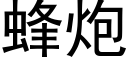 蜂炮